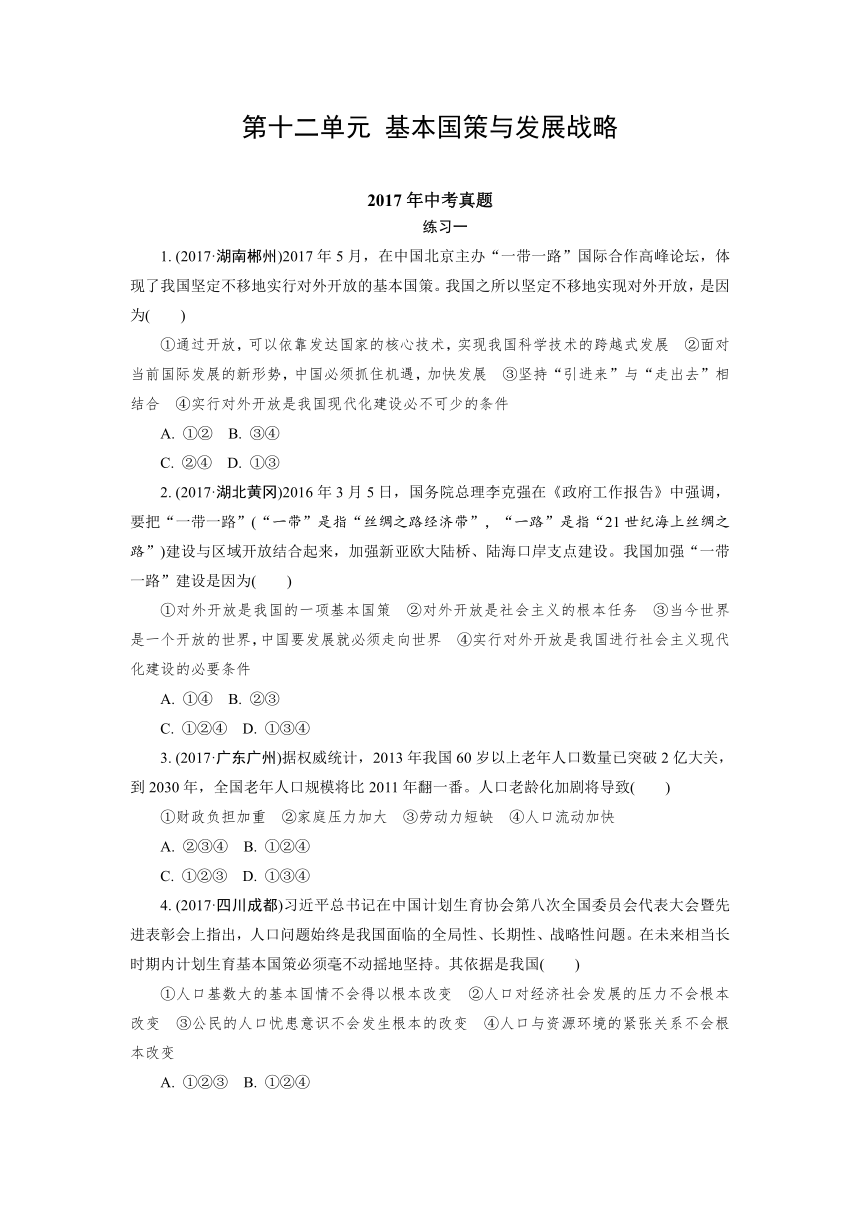 第十二单元 基本国策与发展战略

2017 年中考真题
练习一

1. (2017·湖南郴州)2017 年 5 月，在中国北京主办“一带一路”国际合作高峰论坛，体现了我国坚定不移地实行对外开放的基本国策。我国之所以坚定不移地实现对外开放，是因为(　　)

①通过开放，可以依靠发达国家的核心技术，实现我国科学技术的跨越式发展　②面对当前国际发展的新形势，中国必须抓住机遇，加快发展　③坚持“引进来”与“走出去”相结合　④实行对外开放是我国现代化建设必不可少的条件

A. ①②　B. ③④

C. ②④　D. ①③

2. (2017·湖北黄冈)2016 年 3 月 5 日，国务院总理李克强在《政府工作报告》中强调，要把“一带一路”(“一带”是指“丝绸之路经济带”，“一路”是指“21 世纪海上丝绸之路”)建设与区域开放结合起来，加强新亚欧大陆桥、陆海口岸支点建设。我国加强“一带一路”建设是因为(　　)

①对外开放是我国的一项基本国策　②对外开放是社会主义的根本任务　③当今世界是一个开放的世界，中国要发展就必须走向世界　④实行对外开放是我国进行社会主义现代化建设的必要条件

A. ①④　B. ②③

C. ①②④　D. ①③④

3. (2017·广东广州)据权威统计，2013 年我国 60 岁以上老年人口数量已突破 2 亿大关，到 2030 年，全国老年人口规模将比 2011 年翻一番。人口老龄化加剧将导致(　　)

①财政负担加重　②家庭压力加大　③劳动力短缺　④人口流动加快

A. ②③④　B. ①②④

C. ①②③　D. ①③④

4. (2017·四川成都)习近平总书记在中国计划生育协会第八次全国委员会代表大会暨先进表彰会上指出，人口问题始终是我国面临的全局性、长期性、战略性问题。在未来相当长时期内计划生育基本国策必须毫不动摇地坚持。其依据是我国(　　)

①人口基数大的基本国情不会得以根本改变　②人口对经济社会发展的压力不会根本改变　③公民的人口忧患意识不会发生根本的改变　④人口与资源环境的紧张关系不会根本改变

A. ①②③　B. ①②④